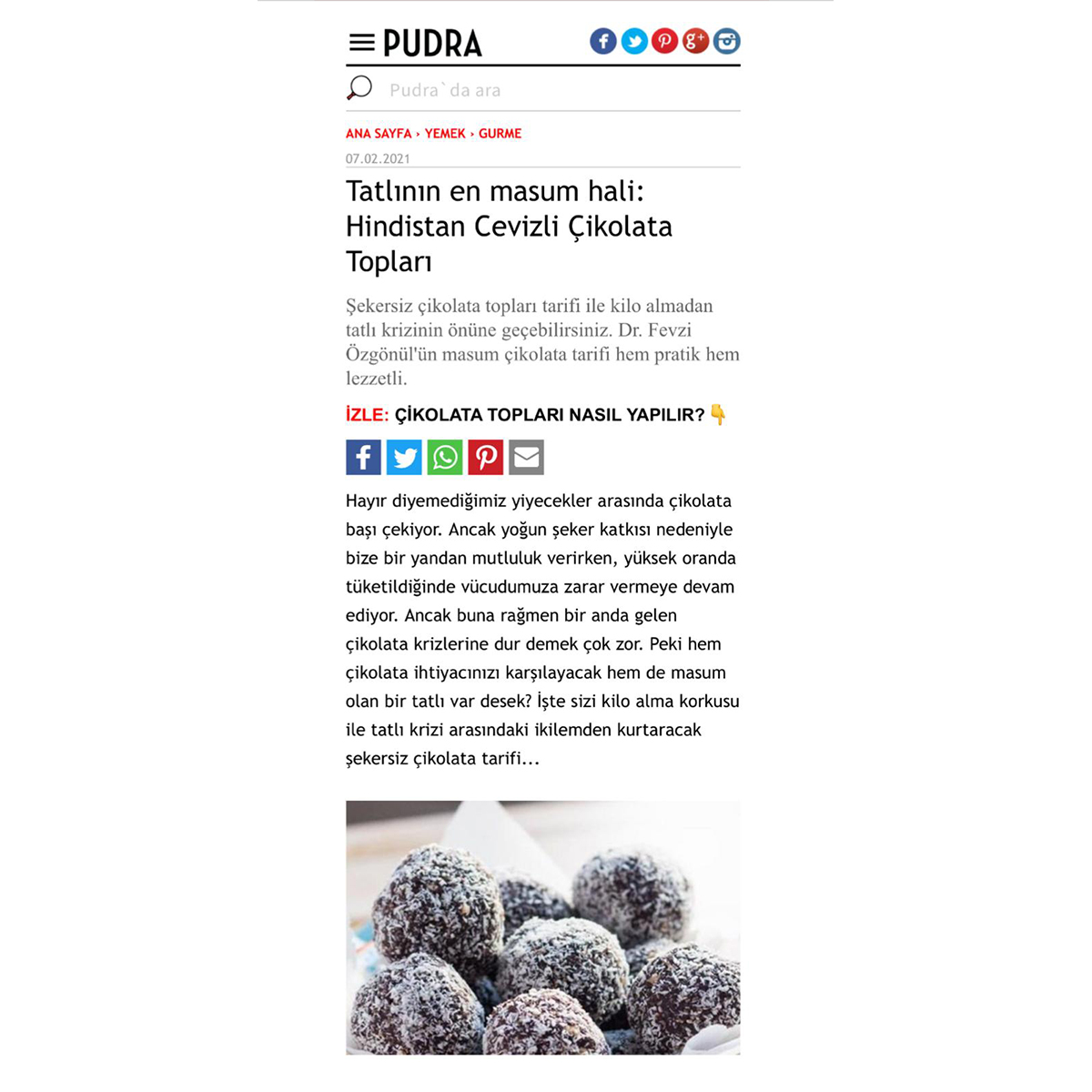 PUDRA

Pudra`da ara

ANA SAYFA › YEMEK › GURME

07.02.2021

Tatlının en masum hali: Hindistan Cevizli Çikolata Topları

Şekersiz çikolata topları tarifi ile kilo almadan tatlı krizinin önüne geçebilirsiniz. Dr. Fevzi Özgönül'ün masum çikolata tarifi hem pratik hem lezzetli.

İZLE: ÇİKOLATA TOPLARI NASIL YAPILIR? 👇

Hayır diyemediğimiz yiyecekler arasında çikolata başı çekiyor. Ancak yoğun şeker katkısı nedeniyle bize bir yandan mutluluk verirken, yüksek oranda tüketildiğinde vücudumuza zarar vermeye devam ediyor. Ancak buna rağmen bir anda gelen çikolata krizlerine dur demek çok zor. Peki hem çikolata ihtiyacınızı karşılayacak hem de masum olan bir tatlı var desek? İşte sizi kilo alma korkusu ile tatlı krizi arasındaki ikilemden kurtaracak şekersiz çikolata tarifi...